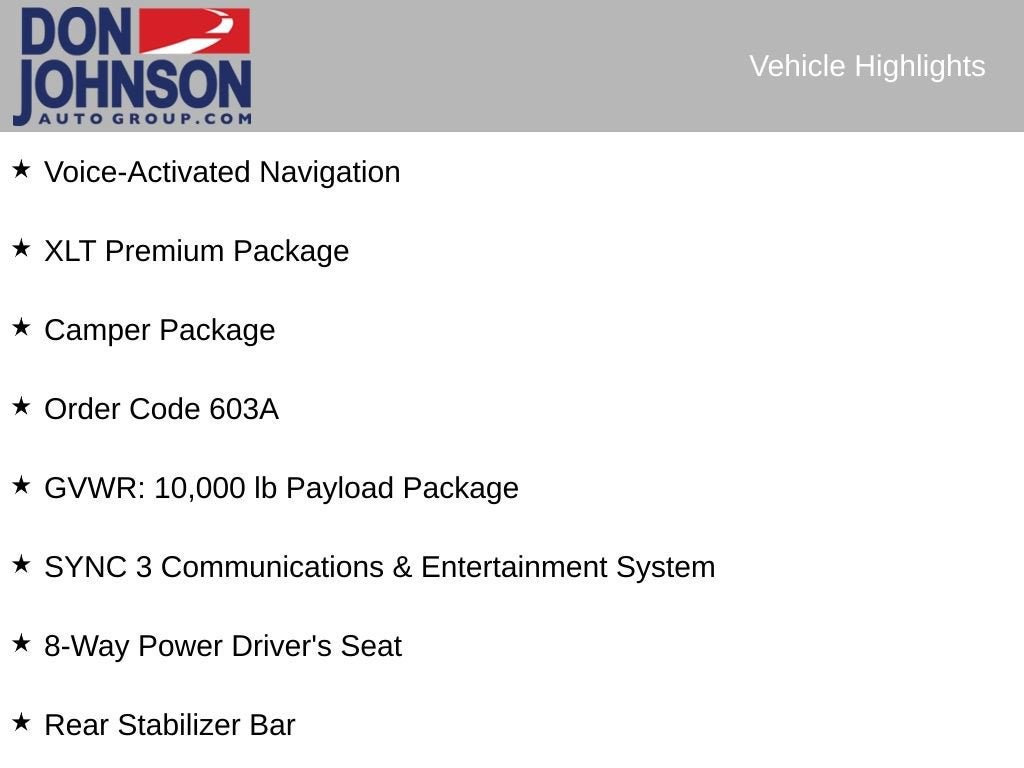 DON JOHNSON AUTO GROUP.COM

Vehicle Highlights

★ Voice-Activated Navigation

★ XLT Premium Package

★ Camper Package

★ Order Code 603A

★ GVWR: 10,000 lb Payload Package

★ SYNC 3 Communications & Entertainment System

★ 8-Way Power Driver's Seat

★ Rear Stabilizer Bar